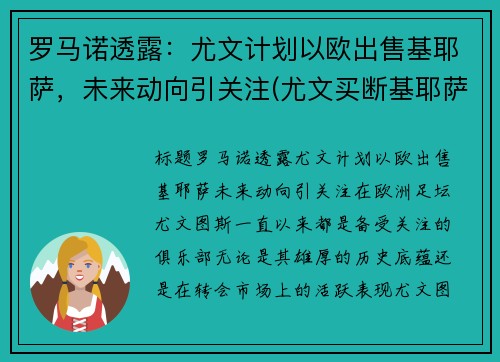 罗马诺透露：尤文计划以欧出售基耶萨，未来动向引关注(尤文买断基耶萨

标题罗马诺透露尤文计划以欧出售基耶萨未来动向引关注在欧洲足坛尤文图斯一直以来都是备受关注的俱乐部无论是其雄厚的历史底蕴还是在转会市场上的活跃表现尤文图